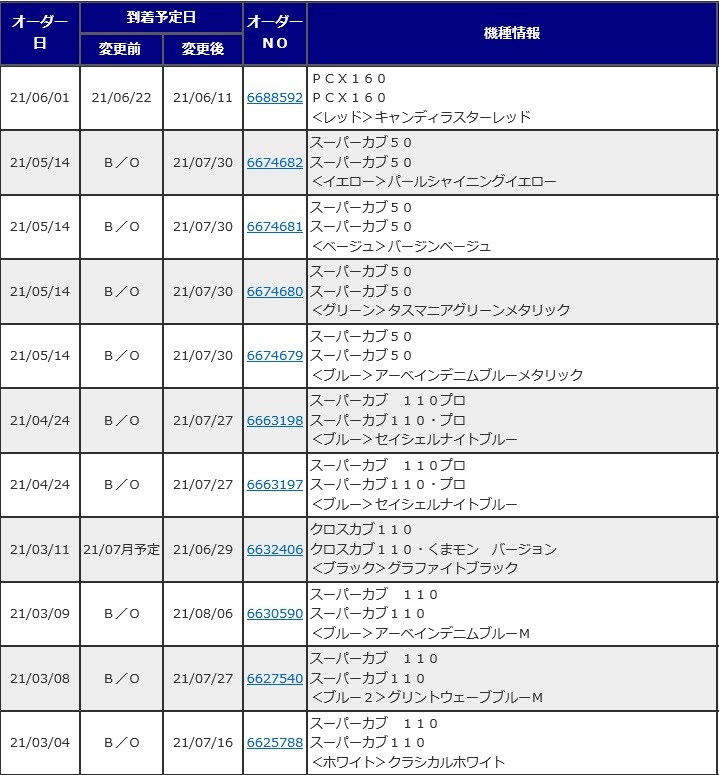 | オーダー日 | 到着予定日 変更前 | 到着予定日 変更後 | オーダーNO | 機種情報 |
|---|---|---|---|---|
| 21/06/01 | 21/06/22 | 21/06/11 | 6688592 | ＰＣＸ１６０ ＰＣＸ１６０ <レッド>キャンディラスターレッド |
| 21/05/14 | B／O | 21/07/30 | 6674682 | スーパーカブ５０ スーパーカブ５０ <イエロー>パールシャイニングイエロー |
| 21/05/14 | B／O | 21/07/30 | 6674681 | スーパーカブ５０ スーパーカブ５０ <ベージュ>バージンベージュ |
| 21/05/14 | B／O | 21/07/30 | 6674680 | スーパーカブ５０ スーパーカブ５０ <グリーン>タスマニアグリーンメタリック |
| 21/05/14 | B／O | 21/07/30 | 6674679 | スーパーカブ５０ スーパーカブ５０ <ブルー>アーベインデニムブルーメタリック |
| 21/04/24 | B／O | 21/07/27 | 6663198 | スーパーカブ　１１０プロ スーパーカブ１１０・プロ <ブルー>セイシェルナイトブルー |
| 21/04/24 | B／O | 21/07/27 | 6663197 | スーパーカブ　１１０プロ スーパーカブ１１０・プロ <ブルー>セイシェルナイトブルー |
| 21/03/11 | 21/07月予定 | 21/06/29 | 6632406 | クロスカブ１１０ クロスカブ１１０・くまモン　バージョン <ブラック>グラファイトブラック |
| 21/03/09 | B／O | 21/08/06 | 6630590 | スーパーカブ　１１０ スーパーカブ１１０ <ブルー>アーベインデニムブルーＭ |
| 21/03/08 | B／O | 21/07/27 | 6627540 | スーパーカブ　１１０ スーパーカブ１１０ <ブルー２>グリントウェーブブルーＭ |
| 21/03/04 | B／O | 21/07/16 | 6625788 | スーパーカブ　１１０ スーパーカブ１１０ <ホワイト>クラシカルホワイト |